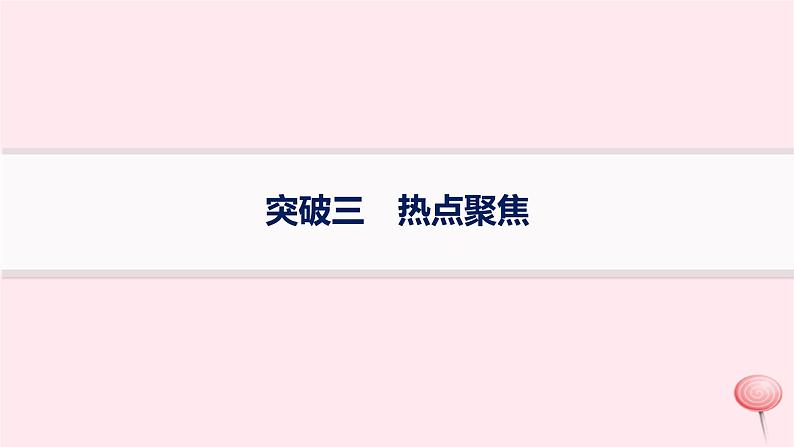 突破三　热点聚焦